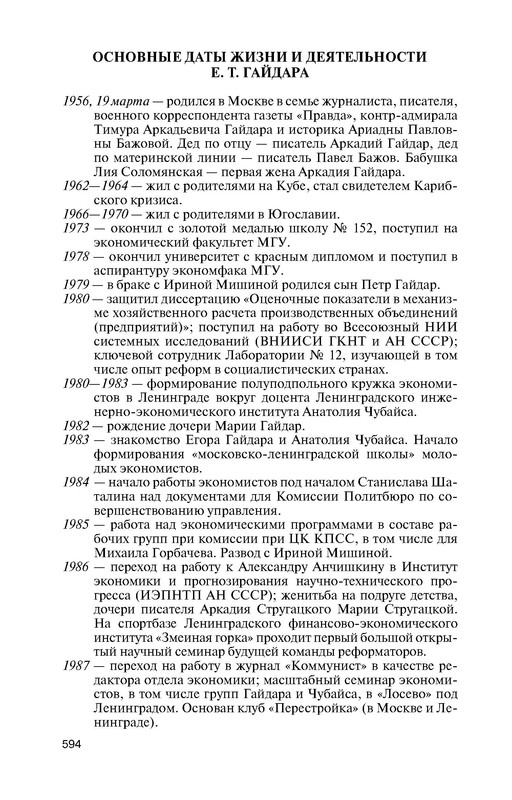 ОСНОВНЫЕ ДАТЫ ЖИЗНИ И ДЕЯТЕЛЬНОСТИ
Е. Т. ГАЙДАРА

1956, 19 марта — родился в Москве в семье журналиста, писателя, военного корреспондента газеты «Правда», контр-адмирала Тимура Аркадьевича Гайдара и историка Ариадны Павловны Бажовой. Дед по отцу — писатель Аркадий Гайдар, дед по материнской линии — писатель Павел Бажов. Бабушка Лия Соломянская — первая жена Аркадия Гайдара.

1962—1964 — жил с родителями на Кубе, стал свидетелем Карибского кризиса.

1966—1970 — жил с родителями в Югославии.

1973 — окончил с золотой медалью школу № 152, поступил на экономический факультет МГУ.

1978 — окончил университет с красным дипломом и поступил в аспирантуру экономфака МГУ.

1979 — в браке с Ириной Мишиной родился сын Петр Гайдар.

1980 — защитил диссертацию «Оценочные показатели в механизме хозяйственного расчета производственных объединений (предприятий)»; поступил на работу во Всесоюзный НИИ системных исследований (ВНИИСИ ГКНТ и АН СССР); ключевой сотрудник Лаборатории № 12, изучающей в том числе опыт реформ в социалистических странах.

1980—1983 — формирование полуподпольного кружка экономистов в Ленинграде вокруг доцента Ленинградского инженерно-экономического института Анатолия Чубайса.

1982 — рождение дочери Марии Гайдар.

1983 — знакомство Егора Гайдара и Анатолия Чубайса. Начало формирования «московско-ленинградской школы» молодых экономистов.

1984 — начало работы экономистов под началом Станислава Шаталина над документами для Комиссии Политбюро по совершенствованию управления.

1985 — работа над экономическими программами в составе рабочих групп при комиссии при ЦК КПСС, в том числе для Михаила Горбачева. Развод с Ириной Мишиной.

1986 — переход на работу к Александру Анчишкину в Институт экономики и прогнозирования научно-технического прогресса (ИЭПНТП АН СССР); женитьба на подруге детства, дочери писателя Аркадия Стругацкого Марии Стругацкой. На спортбазе Ленинградского финансово-экономического института «Змеиная горка» проходит первый большой открытый научный семинар будущей команды реформаторов.

1987 — переход на работу в журнал «Коммунист» в качестве редактора отдела экономики; масштабный семинар экономистов, в том числе групп Гайдара и Чубайса, в «Лосево» под Ленинградом. Основан клуб «Перестройка» (в Москве и Ленинграде).

594